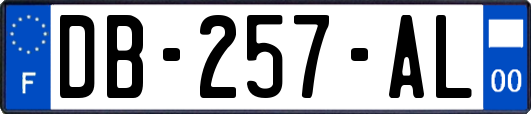 F
DB-257-AL
00